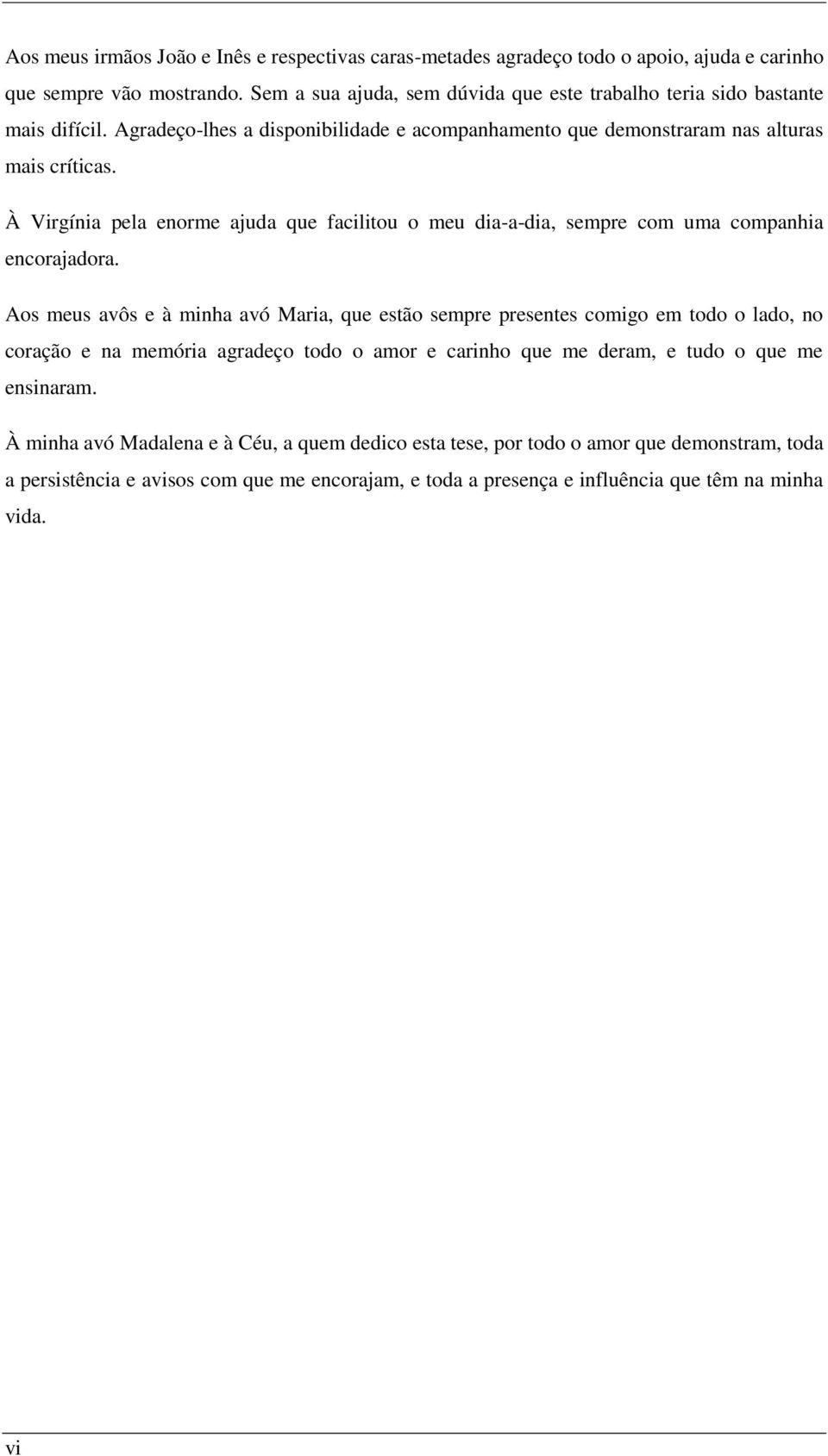 Aos meus irmãos João e Inês e respectivas caras-metades agradeço todo o apoio, ajuda e carinho que sempre vão mostrando. Sem a sua ajuda, sem dúvida que este trabalho teria sido bastante mais difícil. Agradeço-lhes a disponibilidade e acompanhamento que demonstraram nas alturas mais críticas.

À Virgínia pela enorme ajuda que facilitou o meu dia-a-dia, sempre com uma companhia encorajadora.

Aos meus avôs e à minha avó Maria, que estão sempre presentes comigo em todo o lado, no coração e na memória agradeço todo o amor e carinho que me deram, e tudo o que me ensinaram.

À minha avó Madalena e à Céu, a quem dedico esta tese, por todo o amor que demonstram, toda a persistência e avisos com que me encorajam, e toda a presença e influência que têm na minha vida.

vi